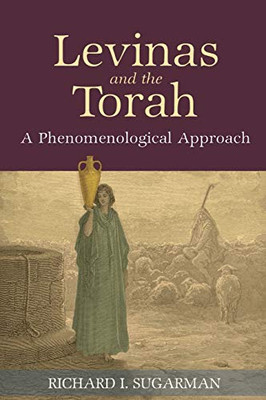 Levinas
and the
Torah
A Phenomenological Approach

RICHARD I. SUGARMAN